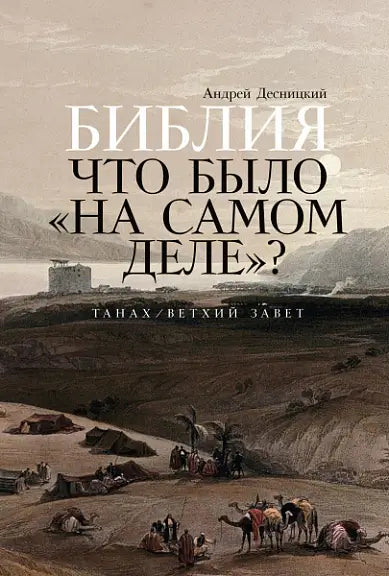 Андрей Десницкий

БИБЛИЯ

ЧТО БЫЛО «НА САМОМ ДЕЛЕ»?

ТАНАХ/ВЕТХИЙ ЗАВЕТ